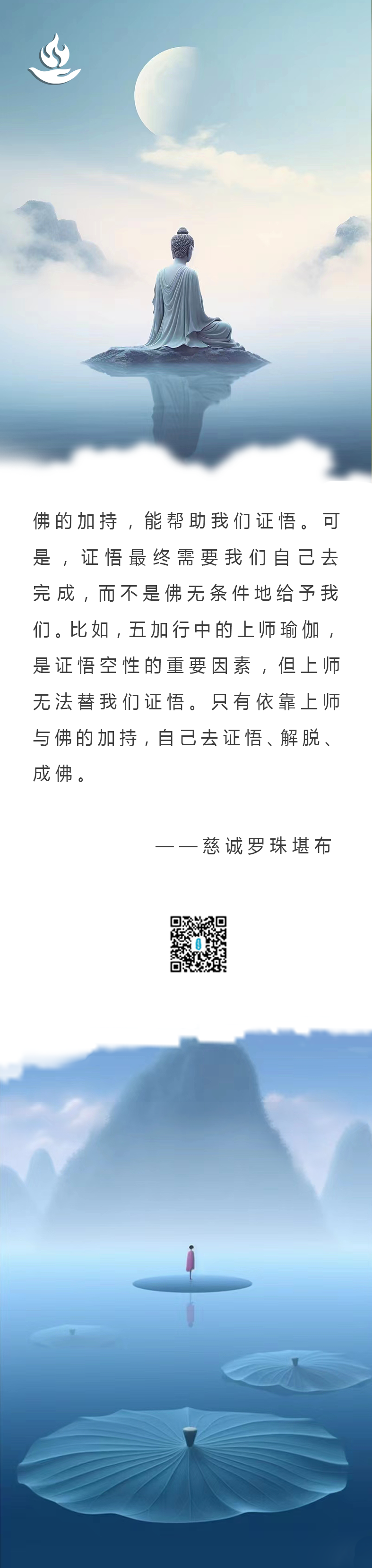 佛的加持，能帮助我们证悟。可是，证悟最终需要我们自己去完成，而不是佛无条件地给予我们。比如，五加行中的上师瑜伽，是证悟空性的重要因素，但上师无法替我们证悟。只有依靠上师与佛的加持，自己去证悟、解脱、成佛。

——慈诚罗珠堪布